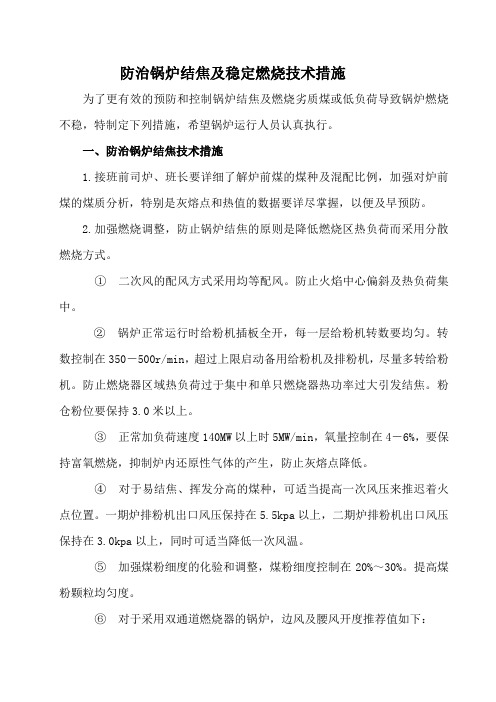 防治锅炉结焦及稳定燃烧技术措施

为了更有效的预防和控制锅炉结焦及燃烧劣质煤或低负荷导致锅炉燃烧不稳，特制定下列措施，希望锅炉运行人员认真执行。

一、防治锅炉结焦技术措施

1.接班前司炉、班长要详细了解炉前煤的煤种及混配比例，加强对炉前煤的煤质分析，特别是灰熔点和热值的数据要详尽掌握，以便及早预防。

2.加强燃烧调整，防止锅炉结焦的原则是降低燃烧区热负荷而采用分散燃烧方式。

① 二次风的配风方式采用均等配风。防止火焰中心偏斜及热负荷集中。

② 锅炉正常运行时给粉机插板全开，每一层给粉机转数要均匀。转数控制在350－500r/min，超过上限启动备用给粉机及排粉机，尽量多转给粉机。防止燃烧器区域热负荷过于集中和单只燃烧器热功率过大引发结焦。粉仓粉位要保持3.0米以上。

③ 正常加负荷速度140MW以上时5MW/min，氧量控制在4－6%，要保持富氧燃烧，抑制炉内还原性气体的产生，防止灰熔点降低。

④ 对于易结焦、挥发分高的煤种，可适当提高一次风压来推迟着火点位置。一期炉排粉机出口风压保持在5.5kpa以上，二期炉排粉机出口风压保持在3.0kpa以上，同时可适当降低一次风温。

⑤ 加强煤粉细度的化验和调整，煤粉细度控制在20%～30%。提高煤粉颗粒均匀度。

⑥ 对于采用双通道燃烧器的锅炉，边风及腰风开度推荐值如下：